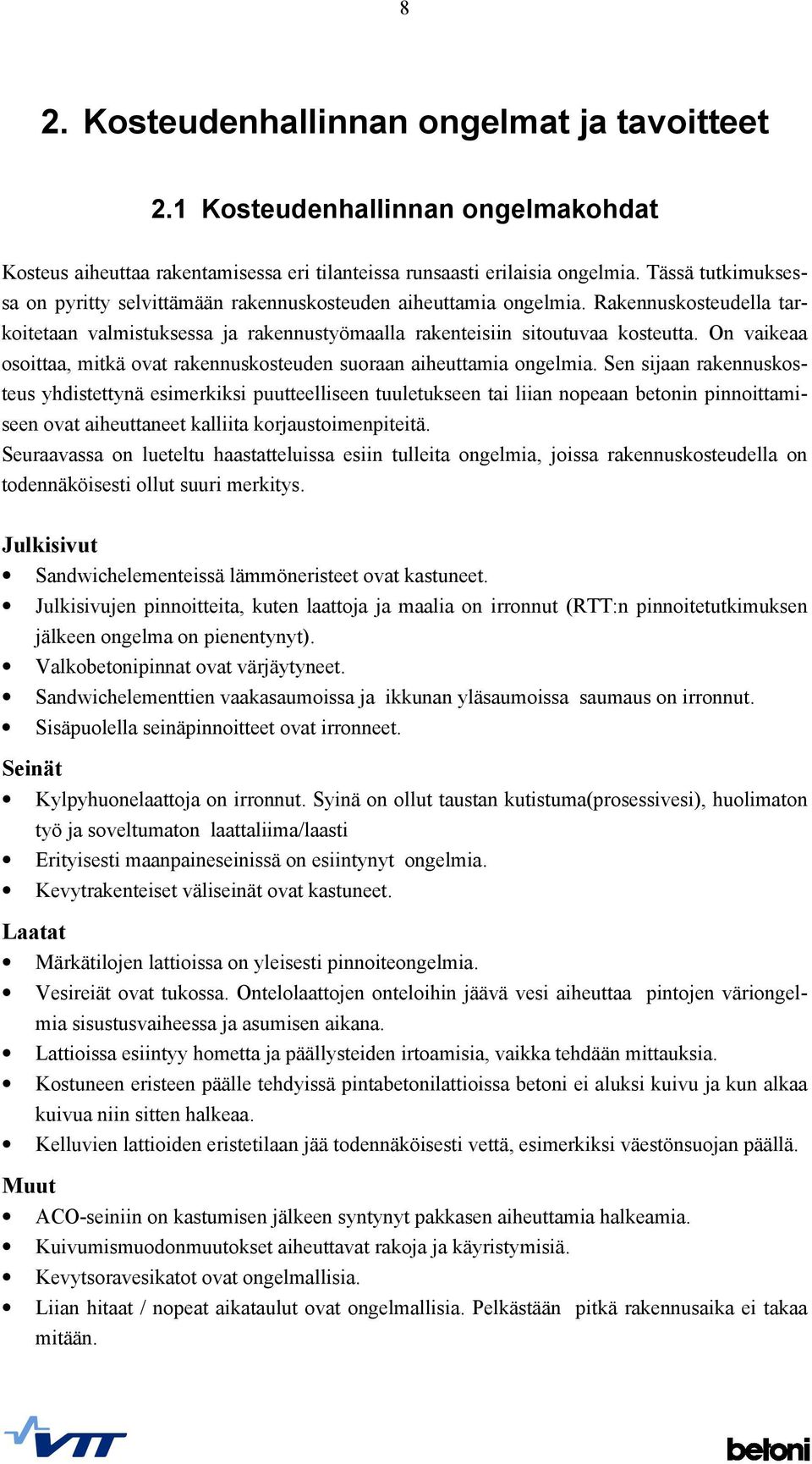 8

2. Kosteudenhallinnan ongelmat ja tavoitteet

2.1 Kosteudenhallinnan ongelmakohdat

Kosteus aiheuttaa rakentamisessa eri tilanteissa runsaasti erilaisia ongelmia. Tässä tutkimuksessa on pyritty selvittämään rakennuskosteuden aiheuttamia ongelmia. Rakennuskosteudella tarkoitetaan valmistuksessa ja rakennustyömaalla rakenteisiin sitoutuvaa kosteutta. On vaikeaa osoittaa, mitkä ovat rakennuskosteuden suoraan aiheuttamia ongelmia. Sen sijaan rakennuskosteus yhdistettynä esimerkiksi puutteelliseen tuuletukseen tai liian nopeaan betonin pinnoittamiseen ovat aiheuttaneet kalliita korjaustoimenpiteitä.
Seuraavassa on lueteltu haastatteluissa esiin tulleita ongelmia, joissa rakennuskosteudella on todennäköisesti ollut suuri merkitys.

Julkisivut
• Sandwichelementeissä lämmöneristeet ovat kastuneet.
• Julkisivujen pinnoitteita, kuten laattoja ja maalia on irronnut (RTT:n pinnoitetutkimuksen jälkeen ongelma on pienentynyt).
• Valkobetonipinnat ovat värjäytyneet.
• Sandwichelementtien vaakasaumoissa ja ikkunan yläsaumoissa saumaus on irronnut.
• Sisäpuolella seinäpinnoitteet ovat irronneet.

Seinät
• Kylpyhuonelaattoja on irronnut. Syinä on ollut taustan kutistuma(prosessivesi), huolimaton työ ja soveltumaton laattaliima/laasti
• Erityisesti maanpaineseinissä on esiintynyt ongelmia.
• Kevytrakenteiset väliseinät ovat kastuneet.

Laatat
• Märkätilojen lattioissa on yleisesti pinnoiteongelmia.
• Vesireiät ovat tukossa. Ontelolaattojen onteloihin jäävä vesi aiheuttaa pintojen väriongelmia sisustusvaiheessa ja asumisen aikana.
• Lattioissa esiintyy hometta ja päällysteiden irtoamisia, vaikka tehdään mittauksia.
• Kostuneen eristeen päälle tehdyissä pintabetonilattioissa betoni ei aluksi kuivu ja kun alkaa kuivua niin sitten halkeaa.
• Kelluvien lattioiden eristetilaan jää todennäköisesti vettä, esimerkiksi väestönsuojan päällä.

Muut
• ACO-seiniin on kastumisen jälkeen syntynyt pakkasen aiheuttamia halkeamia.
• Kuivumismuodonmuutokset aiheuttavat rakoja ja käyristymisiä.
• Kevytsoravesikatot ovat ongelmallisia.
• Liian hitaat / nopeat aikataulut ovat ongelmallisia. Pelkästään pitkä rakennusaika ei takaa mitään.

VTT
betoni